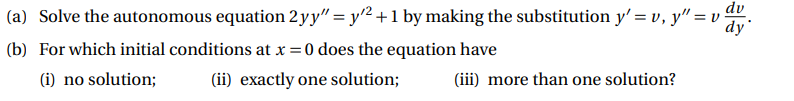 (a) Solve the autonomous equation $2yy'' = y'^2 + 1$ by making the substitution $y' = v$, $y'' = v\frac{dv}{dy}$.

(b) For which initial conditions at $x = 0$ does the equation have

(i) no solution; (ii) exactly one solution; (iii) more than one solution?